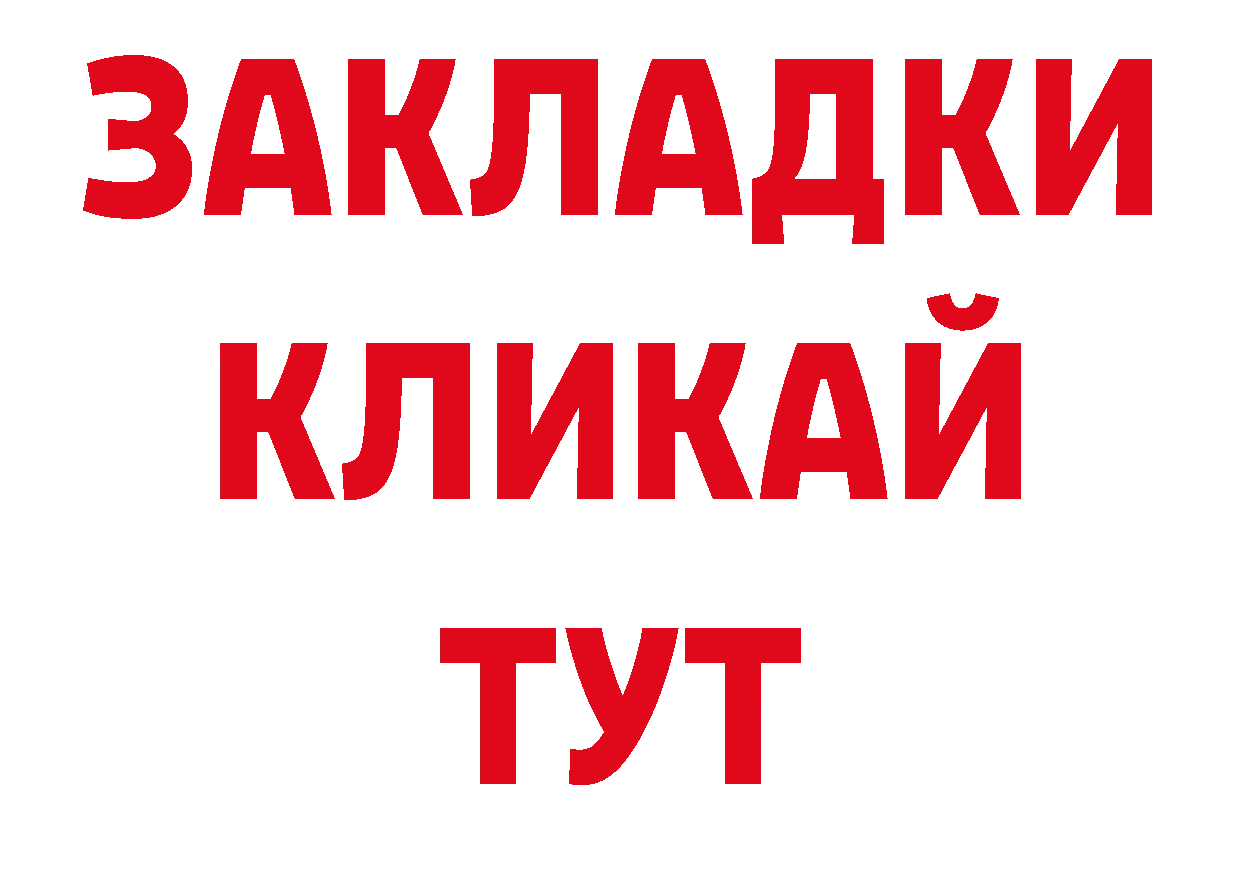 ЗАКЛАДКИ
КЛИКАЙ
ТУТ